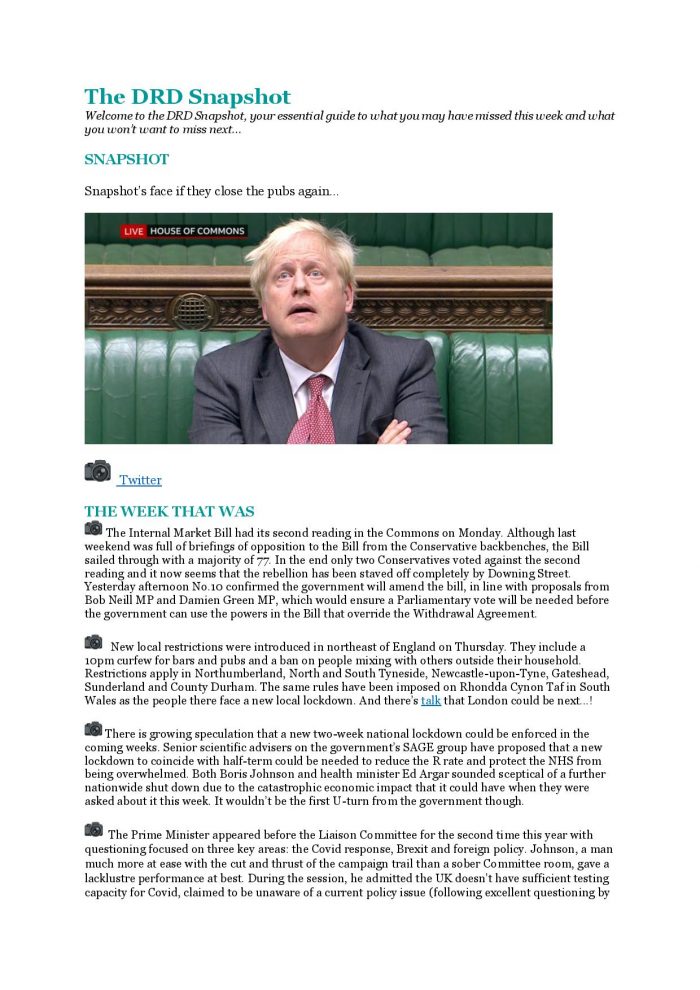 The DRD Snapshot

Welcome to the DRD Snapshot, your essential guide to what you may have missed this week and what you won't want to miss next...

SNAPSHOT

Snapshot's face if they close the pubs again...

LIVE HOUSE OF COMMONS

Twitter

THE WEEK THAT WAS

The Internal Market Bill had its second reading in the Commons on Monday. Although last weekend was full of briefings of opposition to the Bill from the Conservative backbenches, the Bill sailed through with a majority of 77. In the end only two Conservatives voted against the second reading and it now seems that the rebellion has been staved off completely by Downing Street. Yesterday afternoon No.10 confirmed the government will amend the bill, in line with proposals from Bob Neill MP and Damien Green MP, which would ensure a Parliamentary vote will be needed before the government can use the powers in the Bill that override the Withdrawal Agreement.

New local restrictions were introduced in northeast of England on Thursday. They include a 10pm curfew for bars and pubs and a ban on people mixing with others outside their household. Restrictions apply in Northumberland, North and South Tyneside, Newcastle-upon-Tyne, Gateshead, Sunderland and County Durham. The same rules have been imposed on Rhondda Cynon Taf in South Wales as the people there face a new local lockdown. And there's talk that London could be next...!

There is growing speculation that a new two-week national lockdown could be enforced in the coming weeks. Senior scientific advisers on the government's SAGE group have proposed that a new lockdown to coincide with half-term could be needed to reduce the R rate and protect the NHS from being overwhelmed. Both Boris Johnson and health minister Ed Argar sounded sceptical of a further nationwide shut down due to the catastrophic economic impact that it could have when they were asked about it this week. It wouldn't be the first U-turn from the government though.

The Prime Minister appeared before the Liaison Committee for the second time this year with questioning focused on three key areas: the Covid response, Brexit and foreign policy. Johnson, a man much more at ease with the cut and thrust of the campaign trail than a sober Committee room, gave a lacklustre performance at best. During the session, he admitted the UK doesn't have sufficient testing capacity for Covid, claimed to be unaware of a current policy issue (following excellent questioning by